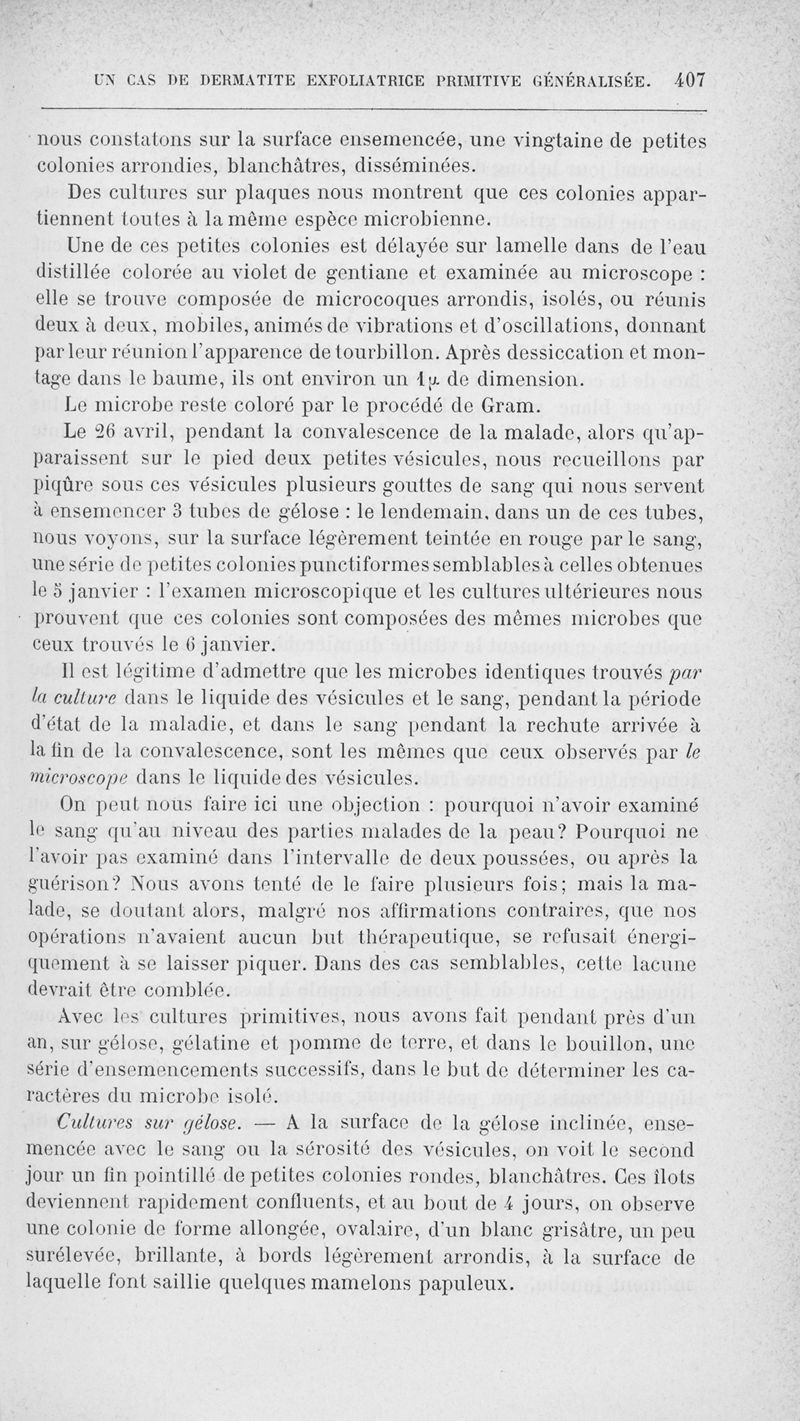 UN CAS DE DERMATITE EXFOLIATRICE PRIMITIVE GÉNÉRALISÉE. 407

nous constatons sur la surface ensemencée, une vingtaine de petites colonies arrondies, blanchâtres, disséminées.

Des cultures sur plaques nous montrent que ces colonies appartiennent toutes à la même espèce microbienne.

Une de ces petites colonies est délayée sur lamelle dans de l'eau distillée colorée au violet de gentiane et examinée au microscope : elle se trouve composée de microcoques arrondis, isolés, ou réunis deux à deux, mobiles, animés de vibrations et d'oscillations, donnant par leur réunion l'apparence de tourbillon. Après dessiccation et montage dans le baume, ils ont environ un $1\mu$ de dimension.

Le microbe reste coloré par le procédé de Gram.

Le 26 avril, pendant la convalescence de la malade, alors qu'apparaissent sur le pied deux petites vésicules, nous recueillons par piqûre sous ces vésicules plusieurs gouttes de sang qui nous servent à ensemencer 3 tubes de gélose : le lendemain, dans un de ces tubes, nous voyons, sur la surface légèrement teintée en rouge par le sang, une série de petites colonies punctiformes semblables à celles obtenues le 5 janvier : l'examen microscopique et les cultures ultérieures nous prouvent que ces colonies sont composées des mêmes microbes que ceux trouvés le 6 janvier.

Il est légitime d'admettre que les microbes identiques trouvés par la culture dans le liquide des vésicules et le sang, pendant la période d'état de la maladie, et dans le sang pendant la rechute arrivée à la fin de la convalescence, sont les mêmes que ceux observés par le microscope dans le liquide des vésicules.

On peut nous faire ici une objection : pourquoi n'avoir examiné le sang qu'au niveau des parties malades de la peau? Pourquoi ne l'avoir pas examiné dans l'intervalle de deux poussées, ou après la guérison? Nous avons tenté de le faire plusieurs fois; mais la malade, se doutant alors, malgré nos affirmations contraires, que nos opérations n'avaient aucun but thérapeutique, se refusait énergiquement à se laisser piquer. Dans des cas semblables, cette lacune devrait être comblée.

Avec les cultures primitives, nous avons fait pendant près d'un an, sur gélose, gélatine et pomme de terre, et dans le bouillon, une série d'ensemencements successifs, dans le but de déterminer les caractères du microbe isolé.

Cultures sur gélose. — A la surface de la gélose inclinée, ensemencée avec le sang ou la sérosité des vésicules, on voit le second jour un fin pointillé de petites colonies rondes, blanchâtres. Ces îlots deviennent rapidement confluents, et au bout de 4 jours, on observe une colonie de forme allongée, ovalaire, d'un blanc grisâtre, un peu surélevée, brillante, à bords légèrement arrondis, à la surface de laquelle font saillie quelques mamelons papuleux.